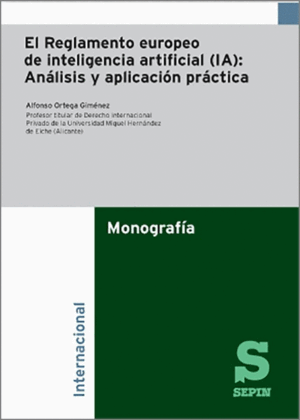 El Reglamento europeo de inteligencia artificial (IA): Análisis y aplicación práctica

Alfonso Ortega Giménez

Profesor titular de Derecho Internacional Privado de la Universidad Miguel Hernández de Elche (Alicante)

Monografía

Internacional

S

SEPIN